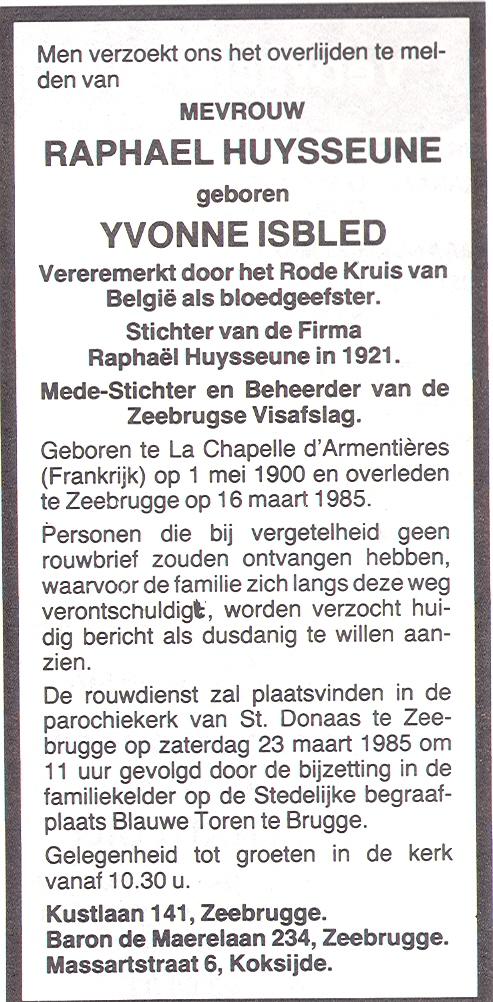 Men verzoekt ons het overlijden te melden van

MEVROUW

RAPHAEL HUYSSEUNE

geboren

YVONNE ISBLED

Vereremerkt door het Rode Kruis van België als bloedgeefster.

Stichter van de Firma Raphaël Huysseune in 1921.

Mede-Stichter en Beheerder van de Zeebrugse Visafslag.

Geboren te La Chapelle d'Armentières (Frankrijk) op 1 mei 1900 en overleden te Zeebrugge op 16 maart 1985.

Personen die bij vergetelheid geen rouwbrief zouden ontvangen hebben, waarvoor de familie zich langs deze weg verontschuldigt, worden verzocht huidig bericht als dusdanig te willen aanzien.

De rouwdienst zal plaatsvinden in de parochiekerk van St. Donaas te Zeebrugge op zaterdag 23 maart 1985 om 11 uur gevolgd door de bijzetting in de familiekelder op de Stedelijke begraafplaats Blauwe Toren te Brugge.

Gelegenheid tot groeten in de kerk vanaf 10.30 u.

Kustlaan 141, Zeebrugge.
Baron de Maerelaan 234, Zeebrugge.
Massartstraat 6, Koksijde.